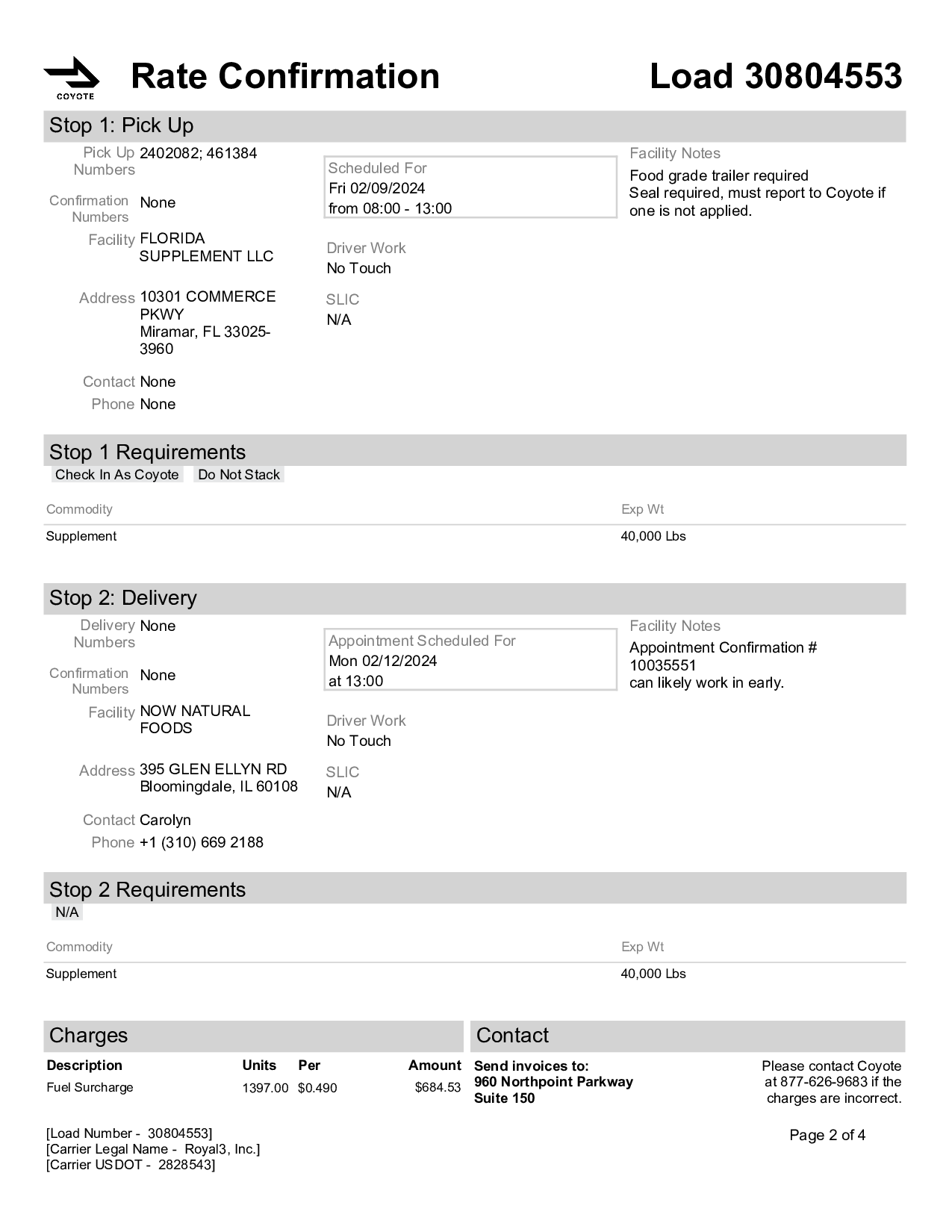 COYOTE

Rate Confirmation

Load 30804553

Stop 1: Pick Up

Pick Up Numbers 2402082; 461384

Confirmation Numbers None

Facility FLORIDA SUPPLEMENT LLC

Address 10301 COMMERCE PKWY Miramar, FL 33025-3960

Contact None

Phone None

Scheduled For
Fri 02/09/2024
from 08:00 - 13:00

Driver Work
No Touch

SLIC
N/A

Facility Notes
Food grade trailer required
Seal required, must report to Coyote if one is not applied.

Stop 1 Requirements

Check In As Coyote Do Not Stack

| Commodity | Exp Wt |
|---|---|
| Supplement | 40,000 Lbs |

Stop 2: Delivery

Delivery Numbers None

Confirmation Numbers None

Facility NOW NATURAL FOODS

Address 395 GLEN ELLYN RD Bloomingdale, IL 60108

Contact Carolyn

Phone +1 (310) 669 2188

Appointment Scheduled For
Mon 02/12/2024
at 13:00

Driver Work
No Touch

SLIC
N/A

Facility Notes
Appointment Confirmation # 10035551
can likely work in early.

Stop 2 Requirements

N/A

| Commodity | Exp Wt |
|---|---|
| Supplement | 40,000 Lbs |

Charges

| Description | Units | Per | Amount |
|---|---|---|---|
| Fuel Surcharge | 1397.00 | $0.490 | $684.53 |

Contact

Send invoices to:
960 Northpoint Parkway
Suite 150

Please contact Coyote at 877-626-9683 if the charges are incorrect.

[Load Number - 30804553]
[Carrier Legal Name - Royal3, Inc.]
[Carrier USDOT - 2828543]

Page 2 of 4